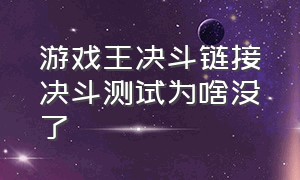 游戏王决斗链接决斗测试为啥没了